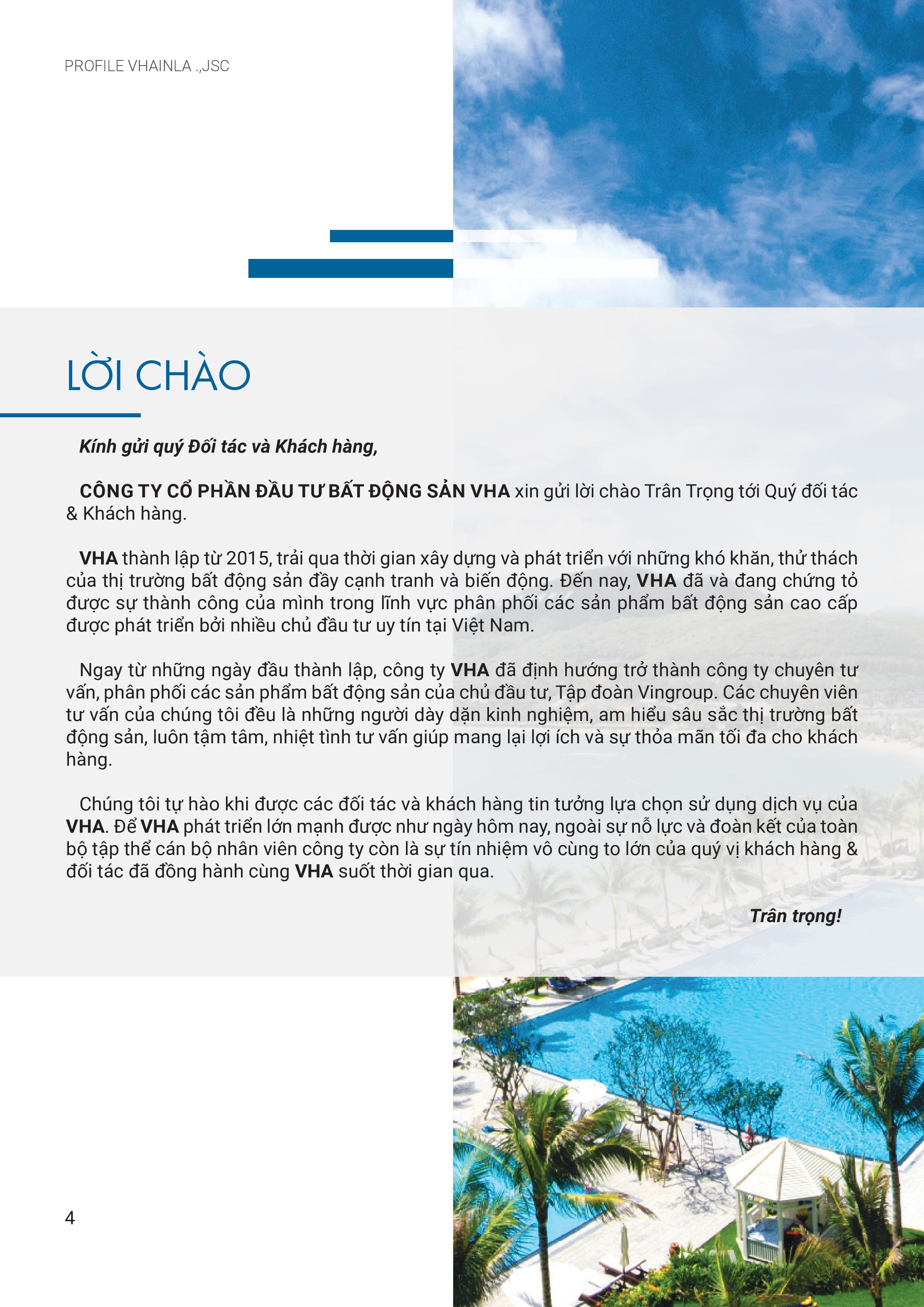 PROFILE VHAINLA .,JSC

LỜI CHÀO

Kính gửi quý Đối tác và Khách hàng,

CÔNG TY CỔ PHẦN ĐẦU TƯ BẤT ĐỘNG SẢN VHA xin gửi lời chào Trân Trọng tới Quý đối tác & Khách hàng.

VHA thành lập từ 2015, trải qua thời gian xây dựng và phát triển với những khó khăn, thử thách của thị trường bất động sản đầy cạnh tranh và biến động. Đến nay, VHA đã và đang chứng tỏ được sự thành công của mình trong lĩnh vực phân phối các sản phẩm bất động sản cao cấp được phát triển bởi nhiều chủ đầu tư uy tín tại Việt Nam.

Ngay từ những ngày đầu thành lập, công ty VHA đã định hướng trở thành công ty chuyên tư vấn, phân phối các sản phẩm bất động sản của chủ đầu tư, Tập đoàn Vingroup. Các chuyên viên tư vấn của chúng tôi đều là những người dày dặn kinh nghiệm, am hiểu sâu sắc thị trường bất động sản, luôn tậm tâm, nhiệt tình tư vấn giúp mang lại lợi ích và sự thỏa mãn tối đa cho khách hàng.

Chúng tôi tự hào khi được các đối tác và khách hàng tin tưởng lựa chọn sử dụng dịch vụ của VHA. Để VHA phát triển lớn mạnh được như ngày hôm nay, ngoài sự nỗ lực và đoàn kết của toàn bộ tập thể cán bộ nhân viên công ty còn là sự tín nhiệm vô cùng to lớn của quý vị khách hàng & đối tác đã đồng hành cùng VHA suốt thời gian qua.

Trân trọng!

4